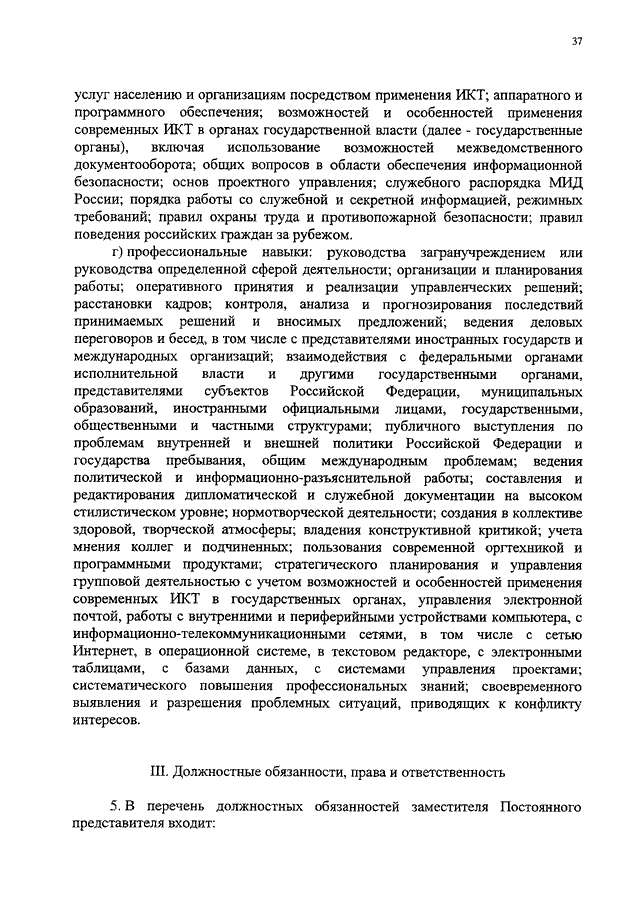 37

услуг населению и организациям посредством применения ИКТ; аппаратного и программного обеспечения; возможностей и особенностей применения современных ИКТ в органах государственной власти (далее - государственные органы), включая использование возможностей межведомственного документооборота; общих вопросов в области обеспечения информационной безопасности; основ проектного управления; служебного распорядка МИД России; порядка работы со служебной и секретной информацией, режимных требований; правил охраны труда и противопожарной безопасности; правил поведения российских граждан за рубежом.

г) профессиональные навыки: руководства загранучреждением или руководства определенной сферой деятельности; организации и планирования работы; оперативного принятия и реализации управленческих решений; расстановки кадров; контроля, анализа и прогнозирования последствий принимаемых решений и вносимых предложений; ведения деловых переговоров и бесед, в том числе с представителями иностранных государств и международных организаций; взаимодействия с федеральными органами исполнительной власти и другими государственными органами, представителями субъектов Российской Федерации, муниципальных образований, иностранными официальными лицами, государственными, общественными и частными структурами; публичного выступления по проблемам внутренней и внешней политики Российской Федерации и государства пребывания, общим международным проблемам; ведения политической и информационно-разъяснительной работы; составления и редактирования дипломатической и служебной документации на высоком стилистическом уровне; нормотворческой деятельности; создания в коллективе здоровой, творческой атмосферы; владения конструктивной критикой; учета мнения коллег и подчиненных; пользования современной оргтехникой и программными продуктами; стратегического планирования и управления групповой деятельностью с учетом возможностей и особенностей применения современных ИКТ в государственных органах, управления электронной почтой, работы с внутренними и периферийными устройствами компьютера, с информационно-телекоммуникационными сетями, в том числе с сетью Интернет, в операционной системе, в текстовом редакторе, с электронными таблицами, с базами данных, с системами управления проектами; систематического повышения профессиональных знаний; своевременного выявления и разрешения проблемных ситуаций, приводящих к конфликту интересов.

III. Должностные обязанности, права и ответственность

5. В перечень должностных обязанностей заместителя Постоянного представителя входит: